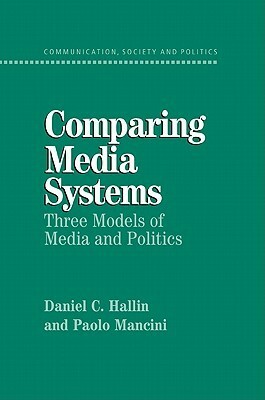 COMMUNICATION, SOCIETY AND POLITICS

Comparing Media Systems
Three Models of Media and Politics

Daniel C. Hallin and Paolo Mancini